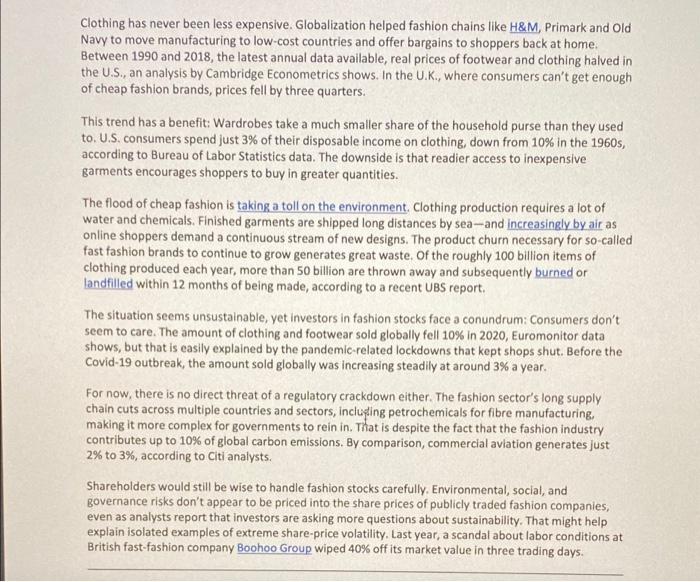 Clothing has never been less expensive. Globalization helped fashion chains like H&M, Primark and Old Navy to move manufacturing to low-cost countries and offer bargains to shoppers back at home. Between 1990 and 2018, the latest annual data available, real prices of footwear and clothing halved in the U.S., an analysis by Cambridge Econometrics shows. In the U.K., where consumers can't get enough of cheap fashion brands, prices fell by three quarters.

This trend has a benefit: Wardrobes take a much smaller share of the household purse than they used to. U.S. consumers spend just 3% of their disposable income on clothing, down from 10% in the 1960s, according to Bureau of Labor Statistics data. The downside is that readier access to inexpensive garments encourages shoppers to buy in greater quantities.

The flood of cheap fashion is taking a toll on the environment. Clothing production requires a lot of water and chemicals. Finished garments are shipped long distances by sea—and increasingly by air as online shoppers demand a continuous stream of new designs. The product churn necessary for so-called fast fashion brands to continue to grow generates great waste. Of the roughly 100 billion items of clothing produced each year, more than 50 billion are thrown away and subsequently burned or landfilled within 12 months of being made, according to a recent UBS report.

The situation seems unsustainable, yet investors in fashion stocks face a conundrum: Consumers don't seem to care. The amount of clothing and footwear sold globally fell 10% in 2020, Euromonitor data shows, but that is easily explained by the pandemic-related lockdowns that kept shops shut. Before the Covid-19 outbreak, the amount sold globally was increasing steadily at around 3% a year.

For now, there is no direct threat of a regulatory crackdown either. The fashion sector's long supply chain cuts across multiple countries and sectors, including petrochemicals for fibre manufacturing, making it more complex for governments to rein in. That is despite the fact that the fashion industry contributes up to 10% of global carbon emissions. By comparison, commercial aviation generates just 2% to 3%, according to Citi analysts.

Shareholders would still be wise to handle fashion stocks carefully. Environmental, social, and governance risks don't appear to be priced into the share prices of publicly traded fashion companies, even as analysts report that investors are asking more questions about sustainability. That might help explain isolated examples of extreme share-price volatility. Last year, a scandal about labor conditions at British fast-fashion company Boohoo Group wiped 40% off its market value in three trading days.